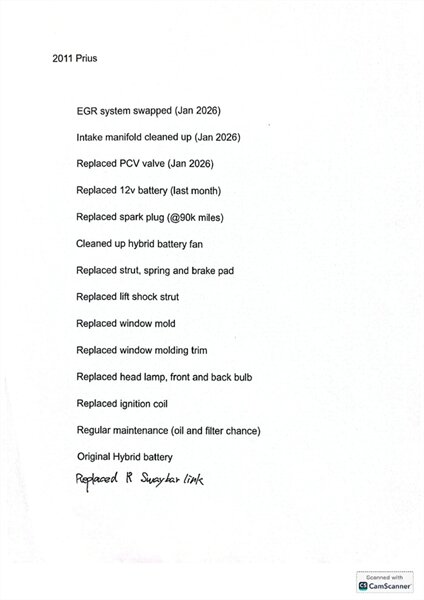 2011 Prius

EGR system swapped (Jan 2026)

Intake manifold cleaned up (Jan 2026)

Replaced PCV valve (Jan 2026)

Replaced 12v battery (last month)

Replaced spark plug (@90k miles)

Cleaned up hybrid battery fan

Replaced strut, spring and brake pad

Replaced lift shock strut

Replaced window mold

Replaced window molding trim

Replaced head lamp, front and back bulb

Replaced ignition coil

Regular maintenance (oil and filter chance)

Original Hybrid battery

Replaced R Swaybar link

Scanned with CamScanner